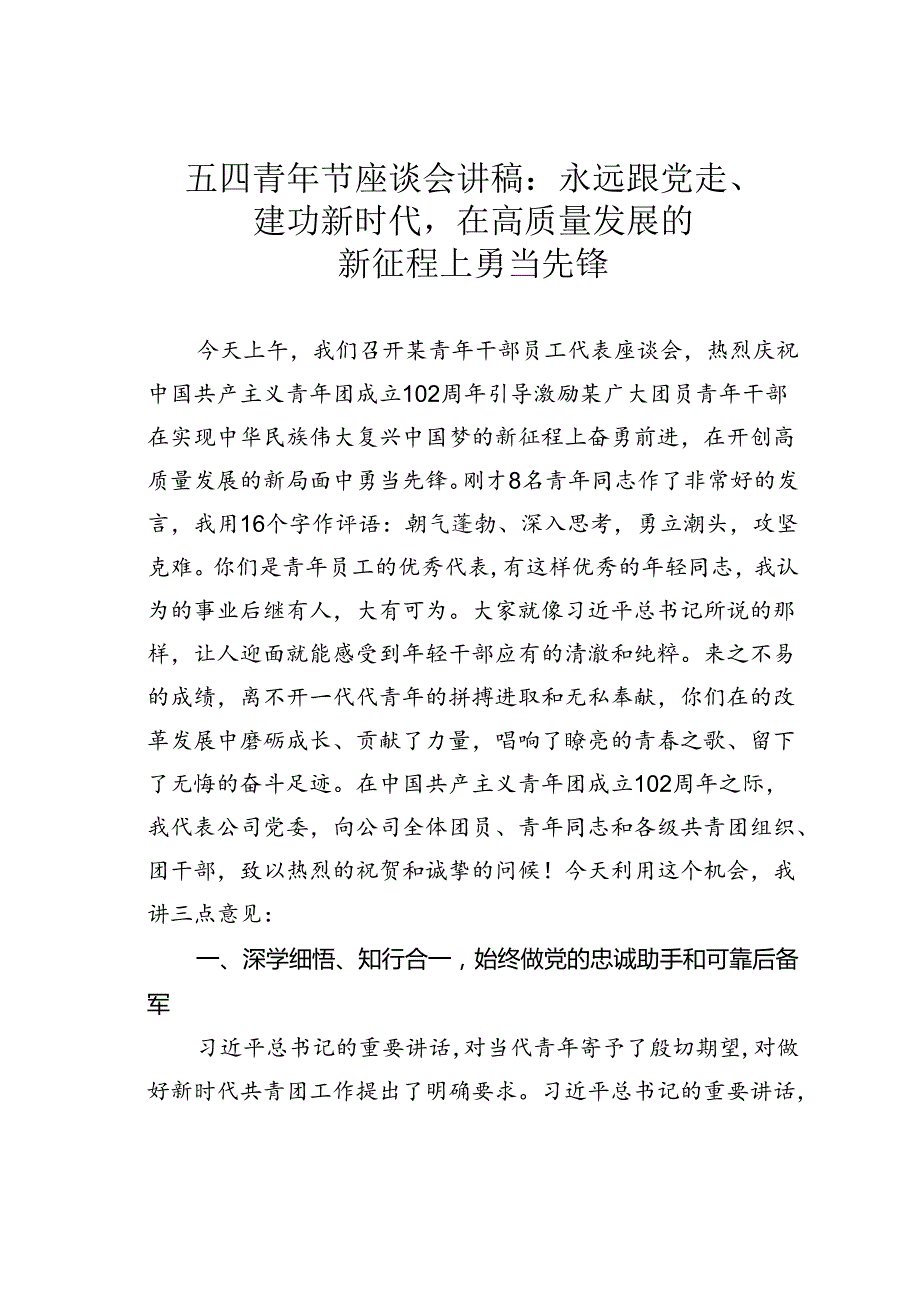 五四青年节座谈会讲稿：永远跟党走、建功新时代，在高质量发展的新征程上勇当先锋

今天上午，我们召开某青年干部员工代表座谈会，热烈庆祝中国共产主义青年团成立102周年引导激励某广大团员青年干部在实现中华民族伟大复兴中国梦的新征程上奋勇前进，在开创高质量发展的新局面中勇当先锋。刚才8名青年同志作了非常好的发言，我用16个字作评语：朝气蓬勃、深入思考，勇立潮头，攻坚克难。你们是青年员工的优秀代表，有这样优秀的年轻同志，我认为的事业后继有人，大有可为。大家就像习近平总书记所说的那样，让人迎面就能感受到年轻干部应有的清澈和纯粹。来之不易的成绩，离不开一代代青年的拼搏进取和无私奉献，你们在的改革发展中磨砺成长、贡献了力量，唱响了瞭亮的青春之歌、留下了无悔的奋斗足迹。在中国共产主义青年团成立102周年之际，我代表公司党委，向公司全体团员、青年同志和各级共青团组织、团干部，致以热烈的祝贺和诚挚的问候！今天利用这个机会，我讲三点意见：

一、深学细悟、知行合一，始终做党的忠诚助手和可靠后备军

习近平总书记的重要讲话，对当代青年寄予了殷切期望，对做好新时代共青团工作提出了明确要求。习近平总书记的重要讲话，